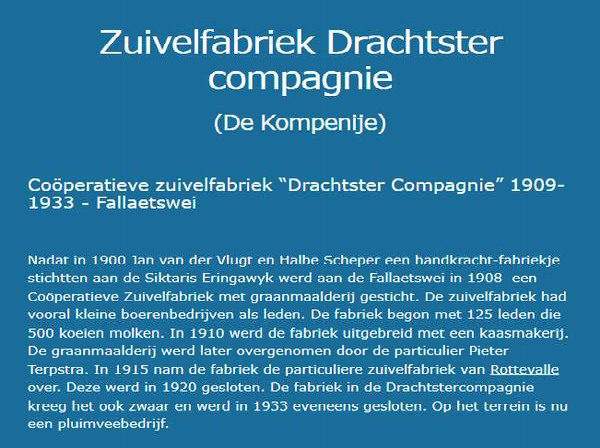 Zuivelfabriek Drachtster compagnie

(De Kompenije)

Coöperatieve zuivelfabriek “Drachtster Compagnie” 1909-1933 - Fallaetswei

Nadat in 1900 Jan van der Vlugt en Halbe Scheper een handkracht-fabriekje stichtten aan de Siktaris Eringawyk werd aan de Fallaetswei in 1908 een Coöperatieve Zuivelfabriek met graanmaalderij gesticht. De zuivelfabriek had vooral kleine boerenbedrijven als leden. De fabriek begon met 125 leden die 500 koeien molken. In 1910 werd de fabriek uitgebreid met een kaasmakerij. De graanmaalderij werd later overgenomen door de particulier Pieter Terpstra. In 1915 nam de fabriek de particuliere zuivelfabriek van Rottevalle over. Deze werd in 1920 gesloten. De fabriek in de Drachtstercompagnie kreeg het ook zwaar en werd in 1933 eveneens gesloten. Op het terrein is nu een pluimveebedrijf.